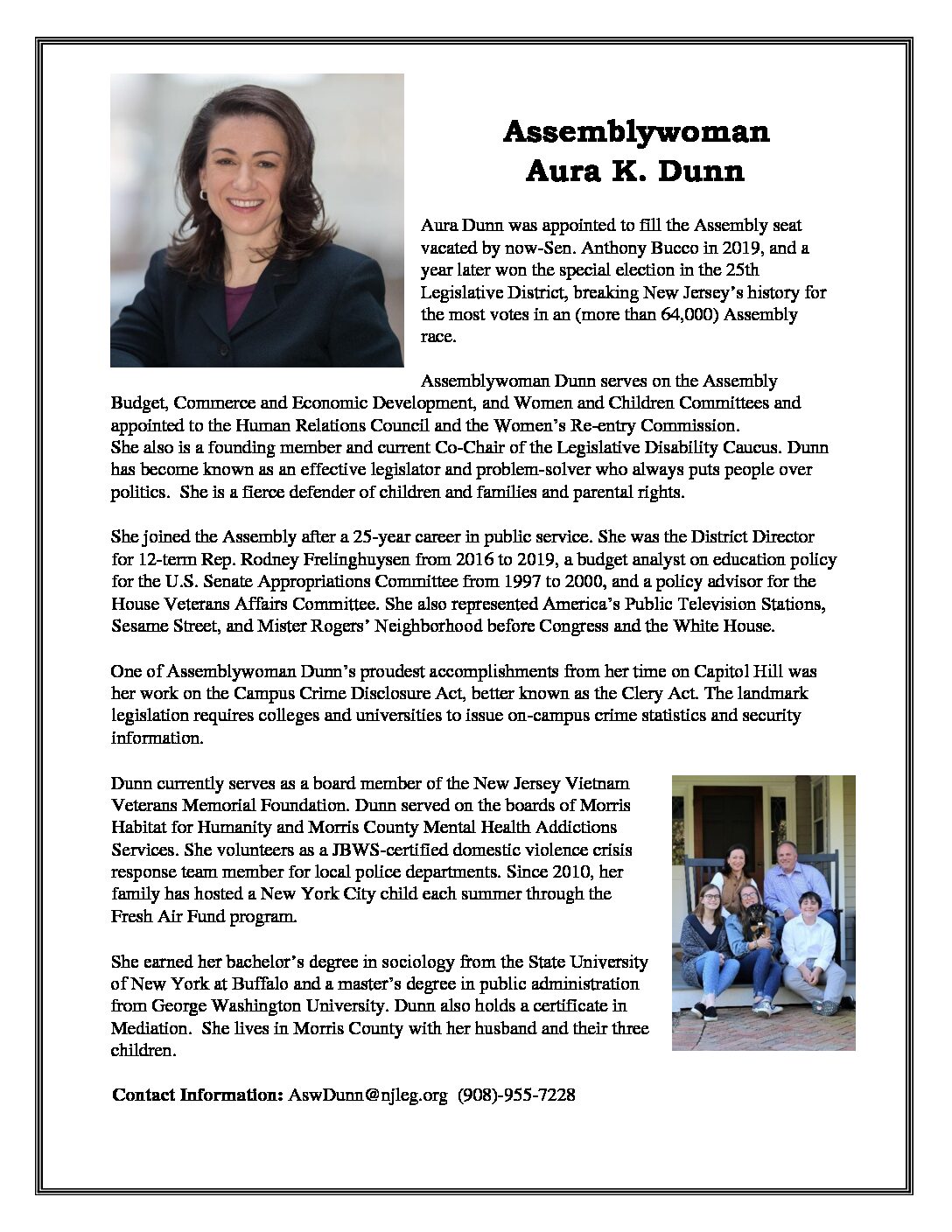 Assemblywoman
Aura K. Dunn

Aura Dunn was appointed to fill the Assembly seat vacated by now-Sen. Anthony Bucco in 2019, and a year later won the special election in the 25th Legislative District, breaking New Jersey's history for the most votes in an (more than 64,000) Assembly race.

Assemblywoman Dunn serves on the Assembly Budget, Commerce and Economic Development, and Women and Children Committees and appointed to the Human Relations Council and the Women's Re-entry Commission. She also is a founding member and current Co-Chair of the Legislative Disability Caucus. Dunn has become known as an effective legislator and problem-solver who always puts people over politics. She is a fierce defender of children and families and parental rights.

She joined the Assembly after a 25-year career in public service. She was the District Director for 12-term Rep. Rodney Frelinghuysen from 2016 to 2019, a budget analyst on education policy for the U.S. Senate Appropriations Committee from 1997 to 2000, and a policy advisor for the House Veterans Affairs Committee. She also represented America's Public Television Stations, Sesame Street, and Mister Rogers' Neighborhood before Congress and the White House.

One of Assemblywoman Dunn's proudest accomplishments from her time on Capitol Hill was her work on the Campus Crime Disclosure Act, better known as the Clery Act. The landmark legislation requires colleges and universities to issue on-campus crime statistics and security information.

Dunn currently serves as a board member of the New Jersey Vietnam Veterans Memorial Foundation. Dunn served on the boards of Morris Habitat for Humanity and Morris County Mental Health Addictions Services. She volunteers as a JBWS-certified domestic violence crisis response team member for local police departments. Since 2010, her family has hosted a New York City child each summer through the Fresh Air Fund program.

She earned her bachelor's degree in sociology from the State University of New York at Buffalo and a master's degree in public administration from George Washington University. Dunn also holds a certificate in Mediation. She lives in Morris County with her husband and their three children.

Contact Information: AswDunn@njleg.org (908)-955-7228